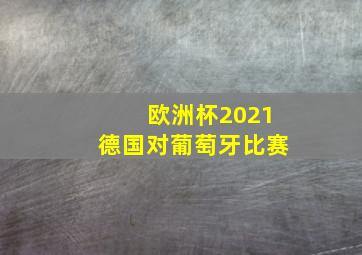 欧洲杯2021
德国对葡萄牙比赛